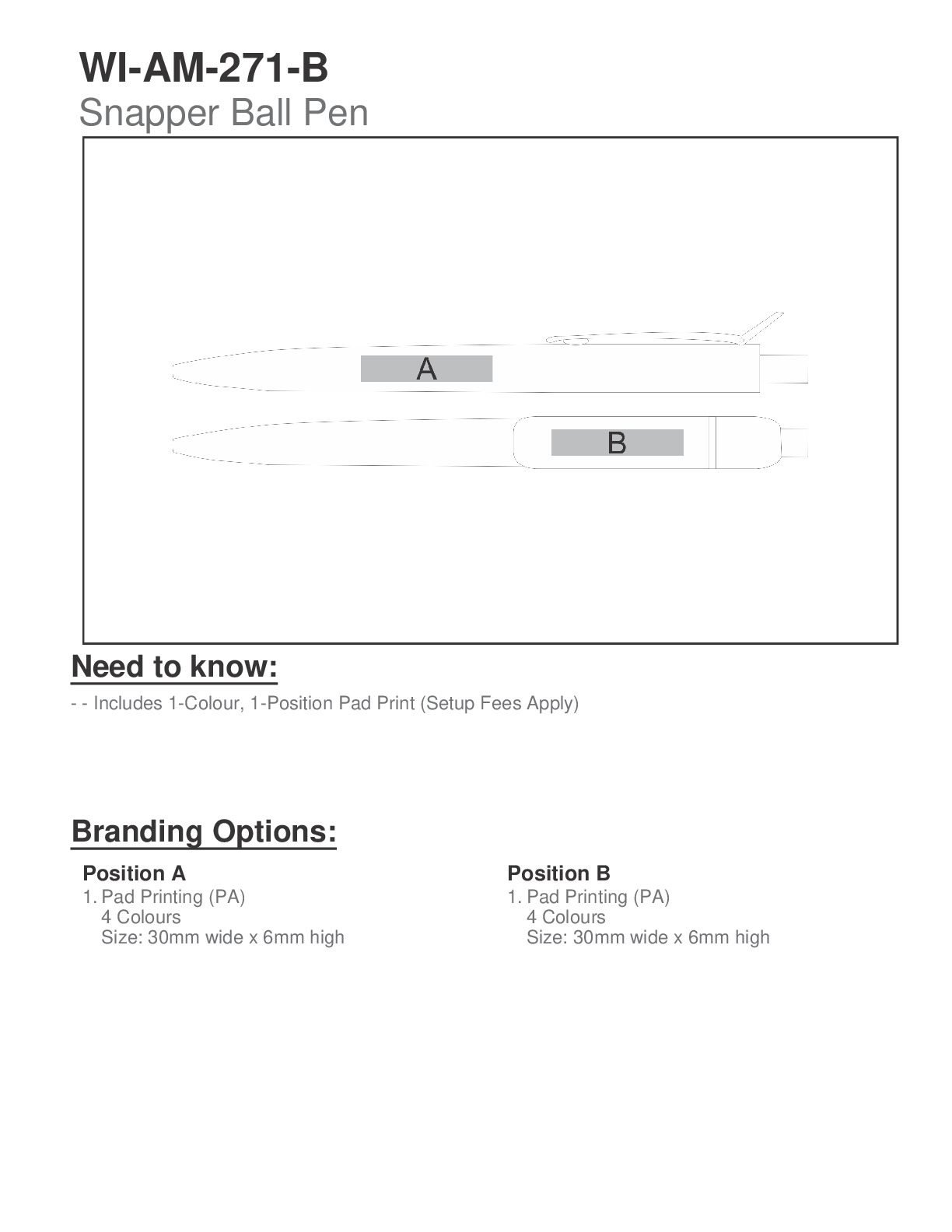 WI-AM-271-B
Snapper Ball Pen

A

B

Need to know:

- - Includes 1-Colour, 1-Position Pad Print (Setup Fees Apply)

Branding Options:

Position A
1. Pad Printing (PA)
4 Colours
Size: 30mm wide x 6mm high

Position B
1. Pad Printing (PA)
4 Colours
Size: 30mm wide x 6mm high